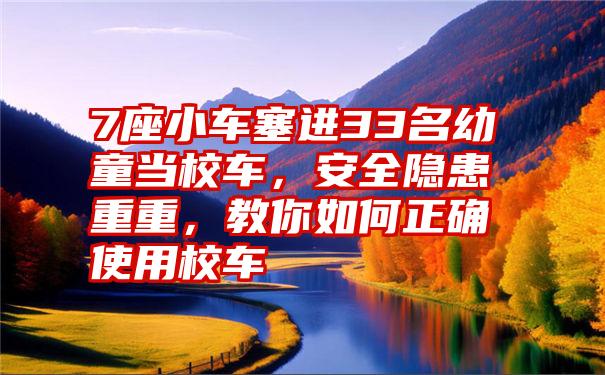 7座小车塞进33名幼童当校车，安全隐患重重，教你如何正确使用校车